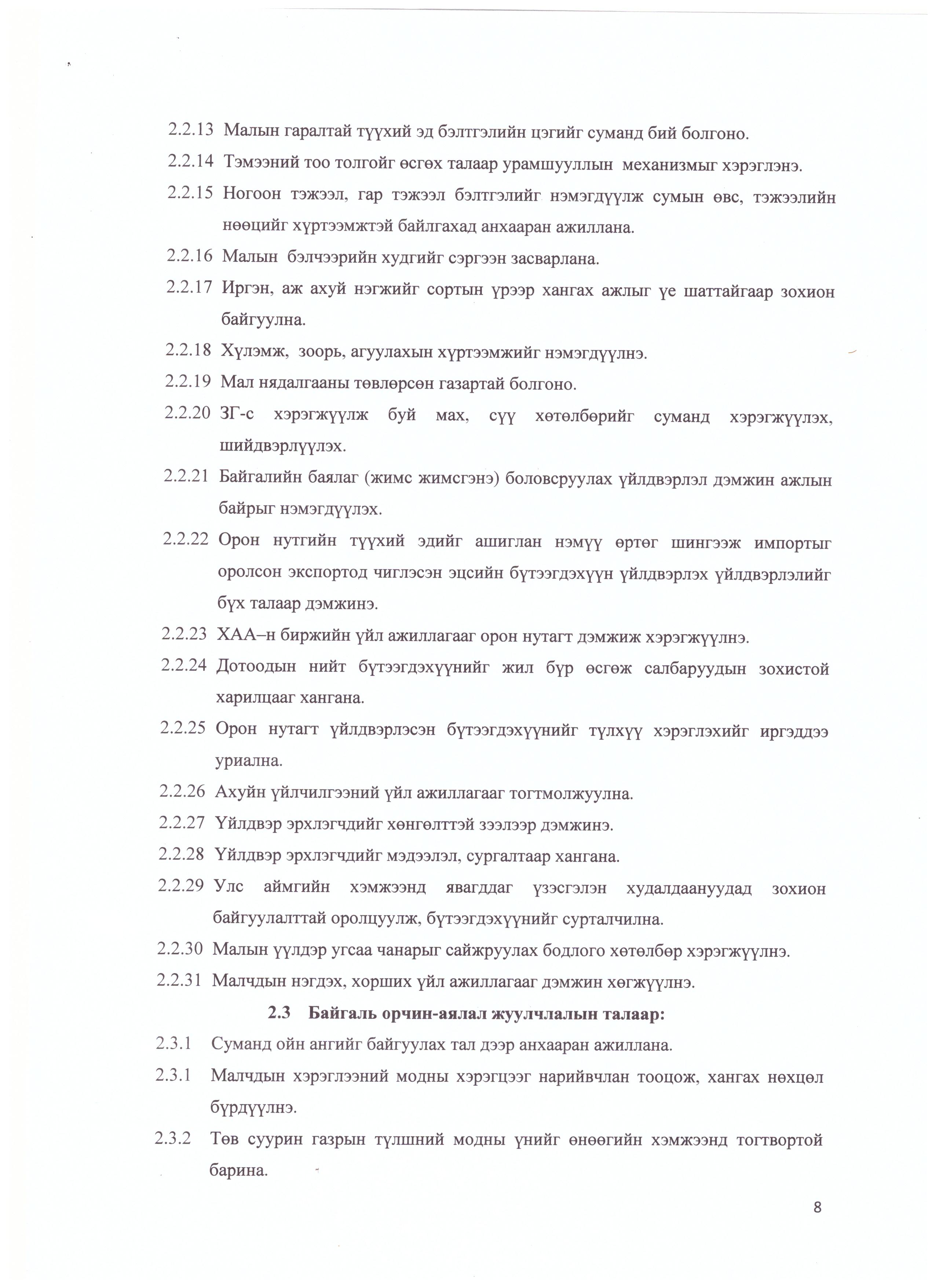 2.2.13 Малын гаралтай түүхий эд бэлтгэлийн цэгийг суманд бий болгоно.

2.2.14 Тэмээний тоо толгойг өсгөх талаар урамшууллын механизмыг хэрэглэнэ.

2.2.15 Ногоон тэжээл, гар тэжээл бэлтгэлийг нэмэгдүүлж сумын өвс, тэжээлийн нөөцийг хүртээмжтэй байлгахад анхааран ажиллана.

2.2.16 Малын бэлчээрийн худгийг сэргээн засварлана.

2.2.17 Иргэн, аж ахуй нэгжийг сортын үрээр хангах ажлыг үе шаттайгаар зохион байгуулна.

2.2.18 Хүлэмж, зоорь, агуулахын хүртээмжийг нэмэгдүүлнэ.

2.2.19 Мал нядалгааны төвлөрсөн газартай болгоно.

2.2.20 ЗГ-с хэрэгжүүлж буй мах, сүү хөтөлбөрийг суманд хэрэгжүүлэх, шийдвэрлүүлэх.

2.2.21 Байгалийн баялаг (жимс жимсгэнэ) боловсруулах үйлдвэрлэл дэмжин ажлын байрыг нэмэгдүүлэх.

2.2.22 Орон нутгийн түүхий эдийг ашиглан нэмүү өртөг шингээж импортыг оролсон экспортод чиглэсэн эцсийн бүтээгдэхүүн үйлдвэрлэх үйлдвэрлэлийг бүх талаар дэмжинэ.

2.2.23 ХАА–н биржийн үйл ажиллагааг орон нутагт дэмжиж хэрэгжүүлнэ.

2.2.24 Дотоодын нийт бүтээгдэхүүнийг жил бүр өсгөж салбаруудын зохистой харилцааг хангана.

2.2.25 Орон нутагт үйлдвэрлэсэн бүтээгдэхүүнийг түлхүү хэрэглэхийг иргэддээ уриална.

2.2.26 Ахуйн үйлчилгээний үйл ажиллагааг тогтмолжуулна.

2.2.27 Үйлдвэр эрхлэгчдийг хөнгөлттэй зээлээр дэмжинэ.

2.2.28 Үйлдвэр эрхлэгчдийг мэдээлэл, сургалтаар хангана.

2.2.29 Улс аймгийн хэмжээнд явагддаг үзэсгэлэн худалдаануудад зохион байгуулалттай оролцуулж, бүтээгдэхүүнийг сурталчилна.

2.2.30 Малын үүлдэр угсаа чанарыг сайжруулах бодлого хөтөлбөр хэрэгжүүлнэ.

2.2.31 Малчдын нэгдэх, хорших үйл ажиллагааг дэмжин хөгжүүлнэ.

2.3 Байгаль орчин-аялал жуулчлалын талаар:

2.3.1 Суманд ойн ангийг байгуулах тал дээр анхааран ажиллана.

2.3.1 Малчдын хэрэглээний модны хэрэгцээг нарийвчлан тооцож, хангах нөхцөл бүрдүүлнэ.

2.3.2 Төв суурин газрын түлшний модны үнийг өнөөгийн хэмжээнд тогтвортой барина.

8